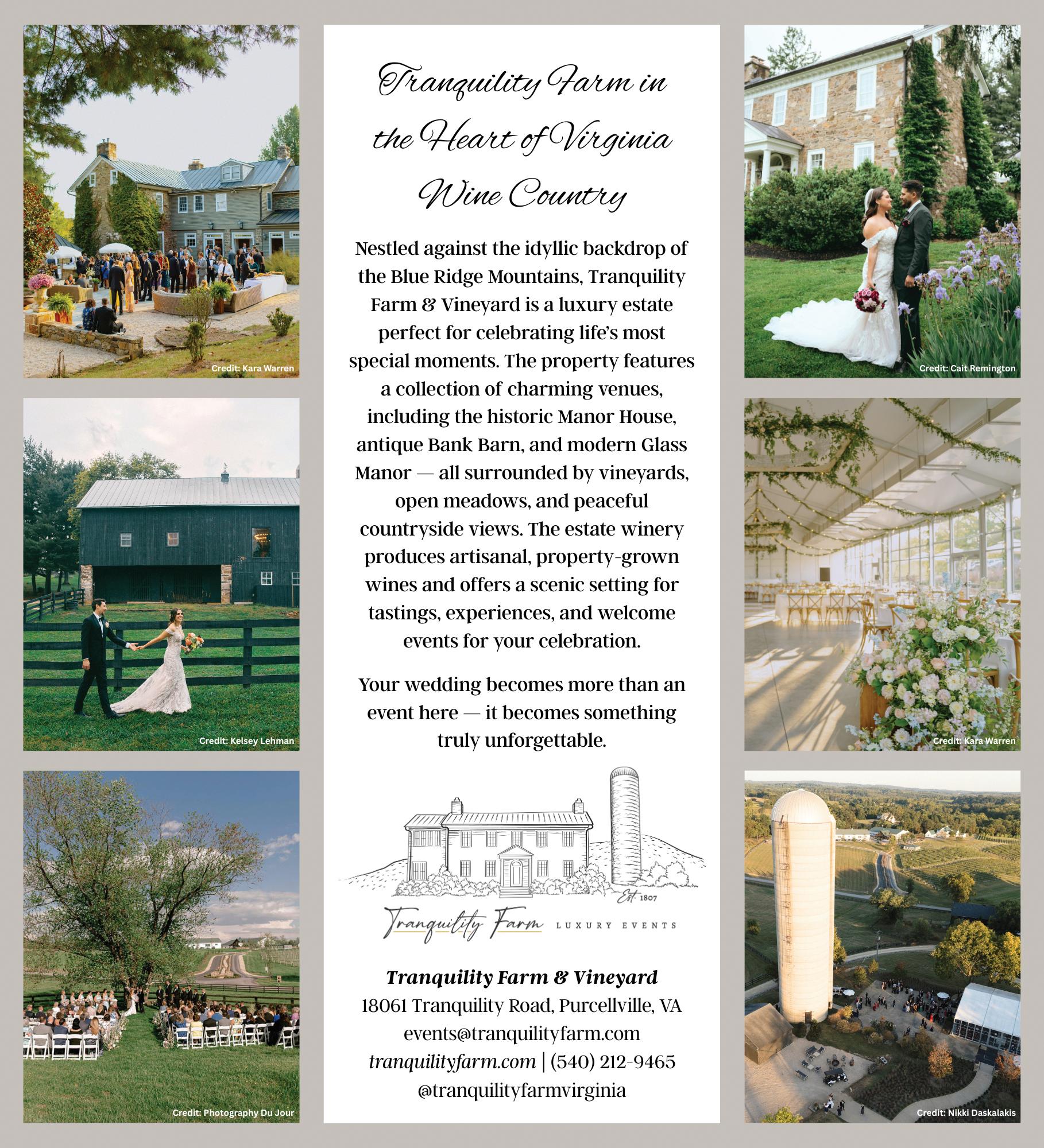 Credit: Kara Warren

Credit: Kelsey Lehman

Credit: Photography Du Jour

Tranquility Farm in the Heart of Virginia Wine Country

Nestled against the idyllic backdrop of the Blue Ridge Mountains, Tranquility Farm & Vineyard is a luxury estate perfect for celebrating life's most special moments. The property features a collection of charming venues, including the historic Manor House, antique Bank Barn, and modern Glass Manor — all surrounded by vineyards, open meadows, and peaceful countryside views. The estate winery produces artisanal, property-grown wines and offers a scenic setting for tastings, experiences, and welcome events for your celebration.

Your wedding becomes more than an event here — it becomes something truly unforgettable.

Est. 1807

Tranquility Farm LUXURY EVENTS

Tranquility Farm & Vineyard
18061 Tranquility Road, Purcellville, VA
events@tranquilityfarm.com
tranquilityfarm.com | (540) 212-9465
@tranquilityfarmvirginia

Credit: Cait Remington

Credit: Kara Warren

Credit: Nikki Daskalakis